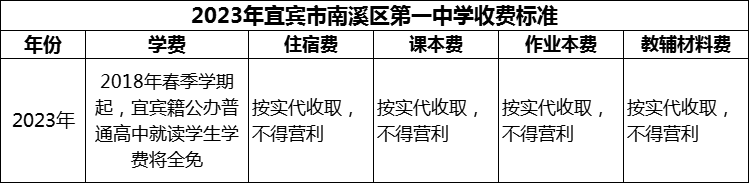 2023年宜宾市南溪区第一中学收费标准

| 年份 | 学费 | 住宿费 | 课本费 | 作业本费 | 教辅材料费 |
|---|---|---|---|---|---|
| 2023年 | 2018年春季学期起，宜宾籍公办普通高中就读学生学费将全免 | 按实代收取，不得营利 | 按实代收取，不得营利 | 按实代收取，不得营利 | 按实代收取，不得营利 |